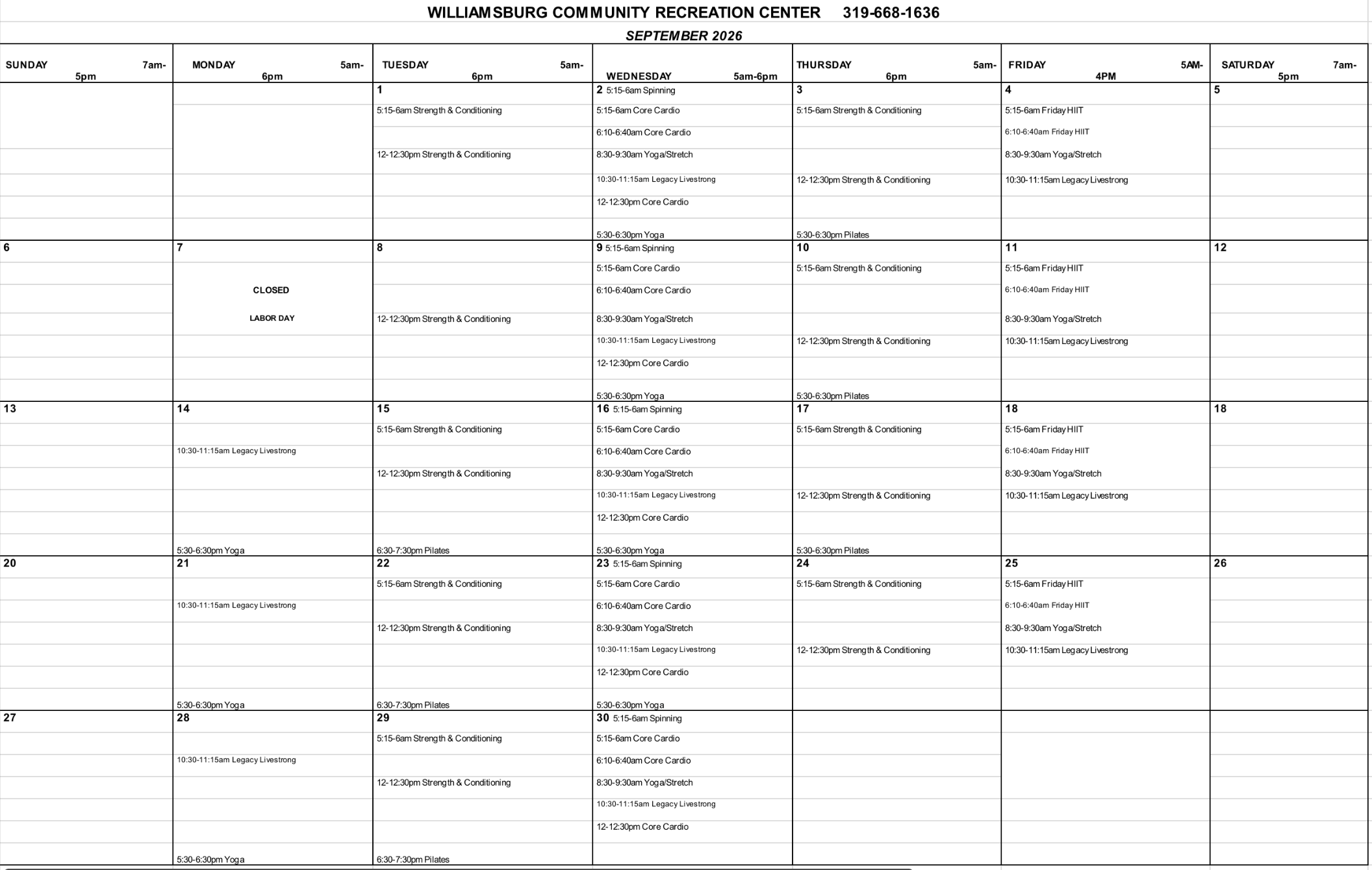 WILLIAMSBURG COMMUNITY RECREATION CENTER 319-668-1636

SEPTEMBER 2026

| SUNDAY 7am-5pm | MONDAY 5am-6pm | TUESDAY 5am-6pm | WEDNESDAY 5am-6pm | THURSDAY 5am-6pm | FRIDAY 5AM-4PM | SATURDAY 7am-5pm |
|---|---|---|---|---|---|---|
| | | 1 5:15-6am Strength & Conditioning 12-12:30pm Strength & Conditioning | 2 5:15-6am Spinning 5:15-6am Core Cardio 6:10-6:40am Core Cardio 8:30-9:30am Yoga/Stretch 10:30-11:15am Legacy Livestrong 12-12:30pm Core Cardio 5:30-6:30pm Yoga | 3 5:15-6am Strength & Conditioning 12-12:30pm Strength & Conditioning 5:30-6:30pm Pilates | 4 5:15-6am Friday HIIT 6:10-6:40am Friday HIIT 8:30-9:30am Yoga/Stretch 10:30-11:15am Legacy Livestrong | 5 |
| 6 | 7 CLOSED LABOR DAY | 8 12-12:30pm Strength & Conditioning | 9 5:15-6am Spinning 5:15-6am Core Cardio 6:10-6:40am Core Cardio 8:30-9:30am Yoga/Stretch 10:30-11:15am Legacy Livestrong 12-12:30pm Core Cardio 5:30-6:30pm Yoga | 10 5:15-6am Strength & Conditioning 12-12:30pm Strength & Conditioning 5:30-6:30pm Pilates | 11 5:15-6am Friday HIIT 6:10-6:40am Friday HIIT 8:30-9:30am Yoga/Stretch 10:30-11:15am Legacy Livestrong | 12 |
| 13 | 14 10:30-11:15am Legacy Livestrong 5:30-6:30pm Yoga | 15 5:15-6am Strength & Conditioning 12-12:30pm Strength & Conditioning 6:30-7:30pm Pilates | 16 5:15-6am Spinning 5:15-6am Core Cardio 6:10-6:40am Core Cardio 8:30-9:30am Yoga/Stretch 10:30-11:15am Legacy Livestrong 12-12:30pm Core Cardio 5:30-6:30pm Yoga | 17 5:15-6am Strength & Conditioning 12-12:30pm Strength & Conditioning 5:30-6:30pm Pilates | 18 5:15-6am Friday HIIT 6:10-6:40am Friday HIIT 8:30-9:30am Yoga/Stretch 10:30-11:15am Legacy Livestrong | 18 |
| 20 | 21 10:30-11:15am Legacy Livestrong 5:30-6:30pm Yoga | 22 5:15-6am Strength & Conditioning 12-12:30pm Strength & Conditioning 6:30-7:30pm Pilates | 23 5:15-6am Spinning 5:15-6am Core Cardio 6:10-6:40am Core Cardio 8:30-9:30am Yoga/Stretch 10:30-11:15am Legacy Livestrong 12-12:30pm Core Cardio 5:30-6:30pm Yoga | 24 5:15-6am Strength & Conditioning 12-12:30pm Strength & Conditioning | 25 5:15-6am Friday HIIT 6:10-6:40am Friday HIIT 8:30-9:30am Yoga/Stretch 10:30-11:15am Legacy Livestrong | 26 |
| 27 | 28 10:30-11:15am Legacy Livestrong 5:30-6:30pm Yoga | 29 5:15-6am Strength & Conditioning 12-12:30pm Strength & Conditioning 6:30-7:30pm Pilates | 30 5:15-6am Spinning 5:15-6am Core Cardio 6:10-6:40am Core Cardio 8:30-9:30am Yoga/Stretch 10:30-11:15am Legacy Livestrong 12-12:30pm Core Cardio | | | |